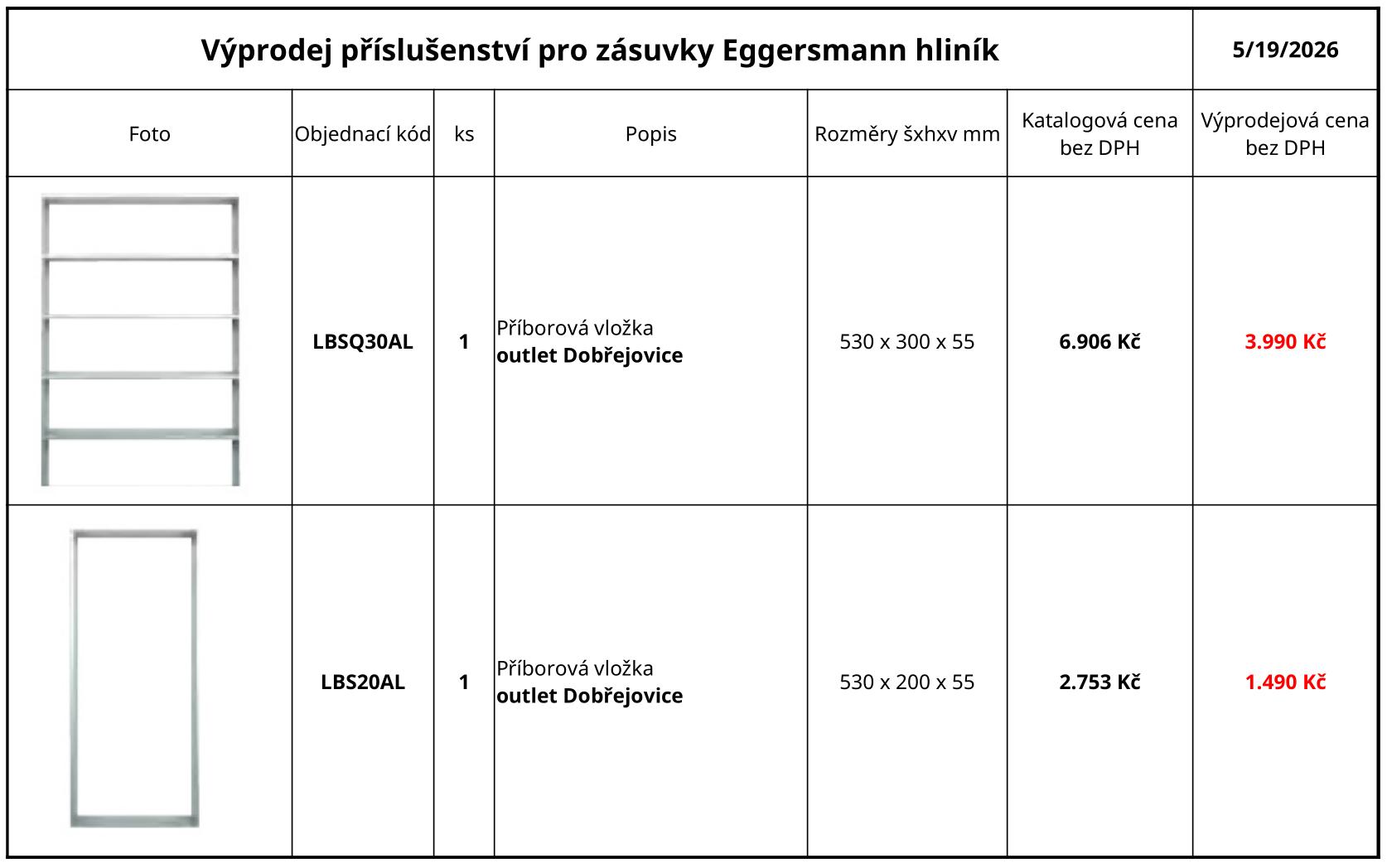 | Výprodej příslušenství pro zásuvky Eggersmann hliník | | | | | | 5/19/2026 |
|---|---|---|---|---|---|---|
| Foto | Objednací kód | ks | Popis | Rozměry šxhxv mm | Katalogová cena bez DPH | Výprodejová cena bez DPH |
| | LBSQ30AL | 1 | Příborová vložka outlet Dobřejovice | 530 x 300 x 55 | 6.906 Kč | 3.990 Kč |
| | LBS20AL | 1 | Příborová vložka outlet Dobřejovice | 530 x 200 x 55 | 2.753 Kč | 1.490 Kč |